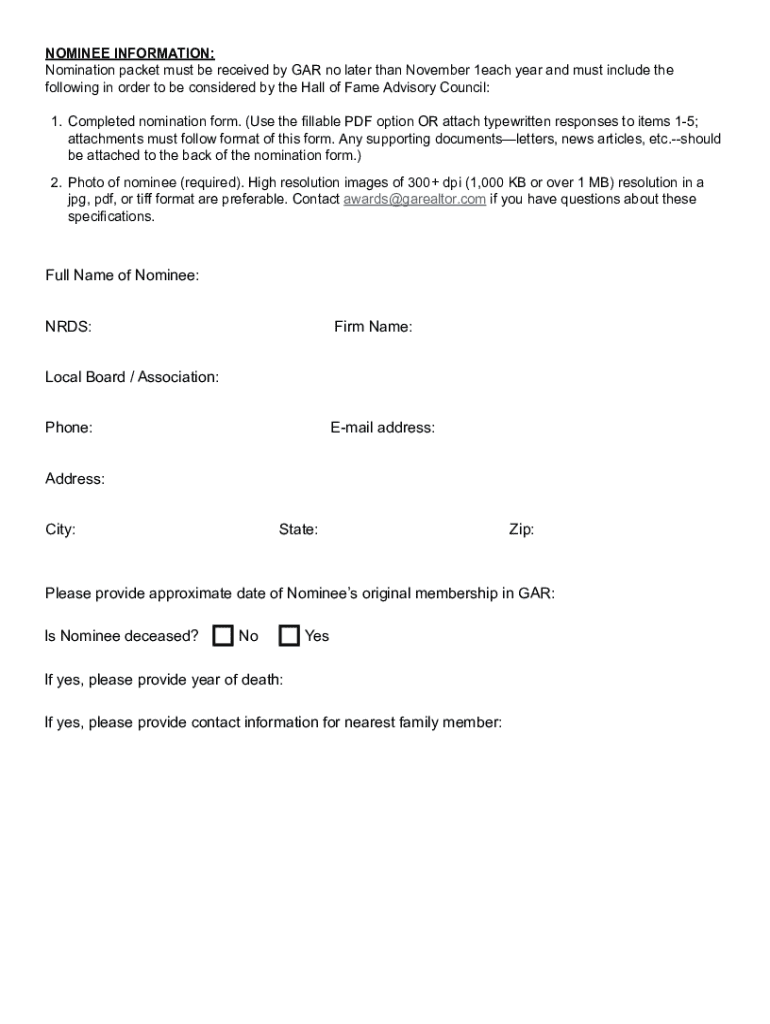 NOMINEE INFORMATION:
Nomination packet must be received by GAR no later than November 1each year and must include the following in order to be considered by the Hall of Fame Advisory Council:

1. Completed nomination form. (Use the fillable PDF option OR attach typewritten responses to items 1-5; attachments must follow format of this form. Any supporting documents—letters, news articles, etc.--should be attached to the back of the nomination form.)

2. Photo of nominee (required). High resolution images of 300+ dpi (1,000 KB or over 1 MB) resolution in a jpg, pdf, or tiff format are preferable. Contact awards@garealtor.com if you have questions about these specifications.

Full Name of Nominee:

NRDS: Firm Name:

Local Board / Association:

Phone: E-mail address:

Address:

City: State: Zip:

Please provide approximate date of Nominee's original membership in GAR:

Is Nominee deceased? No Yes

If yes, please provide year of death:

If yes, please provide contact information for nearest family member: